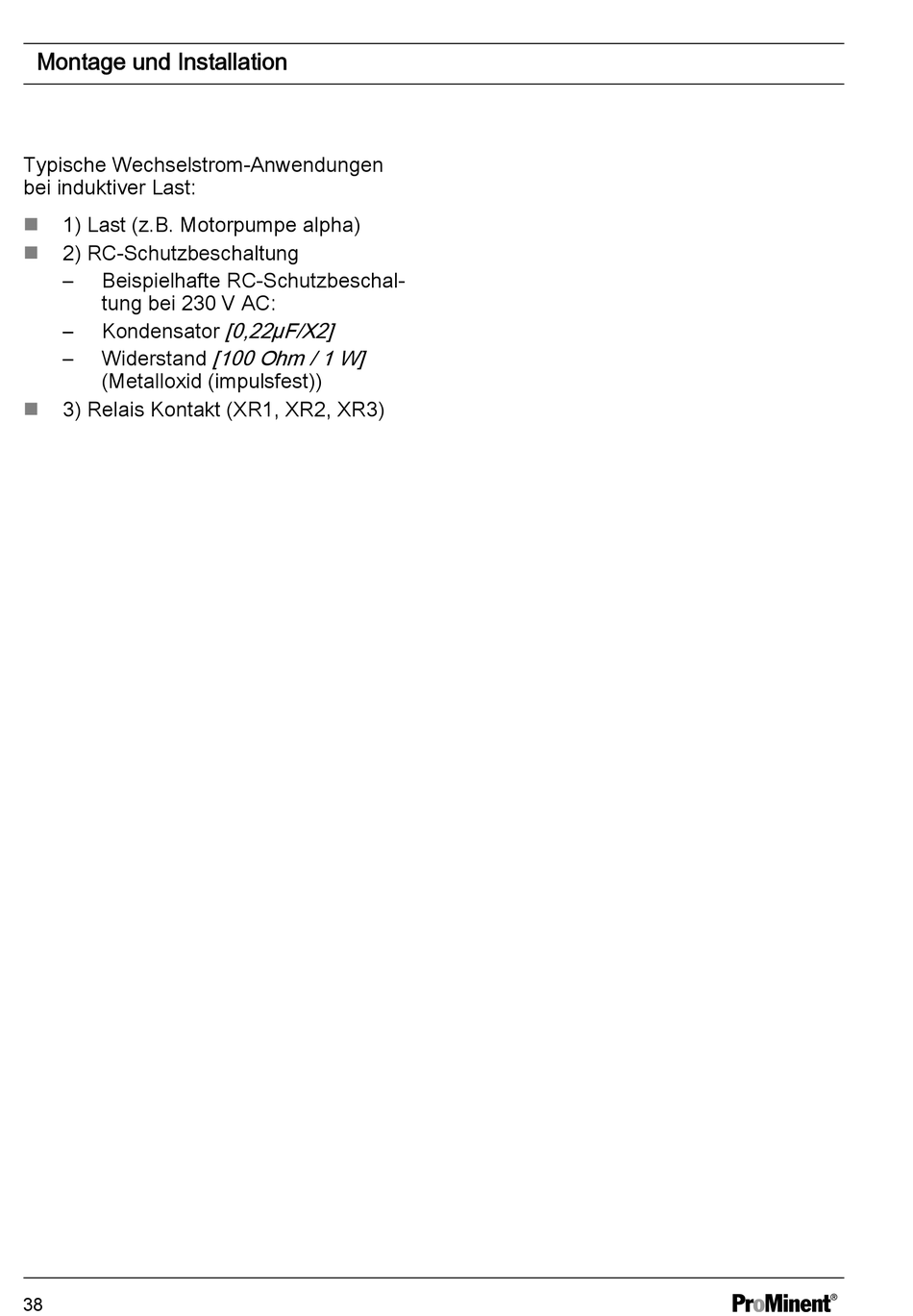 Montage und Installation

Typische Wechselstrom-Anwendungen bei induktiver Last:

■ 1) Last (z.B. Motorpumpe alpha)
■ 2) RC-Schutzbeschaltung
– Beispielhafte RC-Schutzbeschaltung bei 230 V AC:
– Kondensator [0,22µF/X2]
– Widerstand [100 Ohm / 1 W] (Metalloxid (impulsfest))
■ 3) Relais Kontakt (XR1, XR2, XR3)

38

ProMinent®